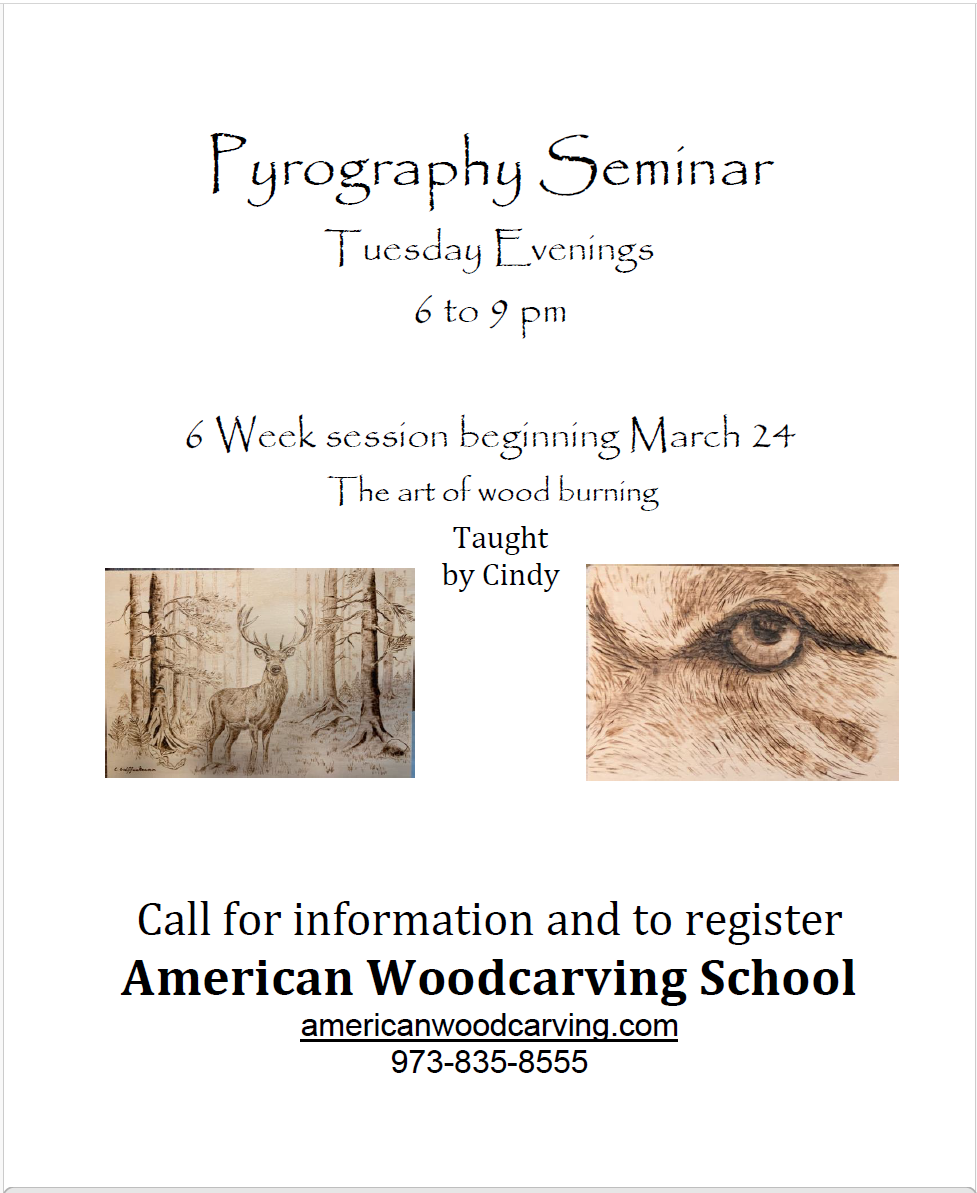 Pyrography Seminar

Tuesday Evenings

6 to 9 pm

6 Week session beginning March 24

The art of wood burning

Taught
by Cindy

Call for information and to register

American Woodcarving School

americanwoodcarving.com

973-835-8555